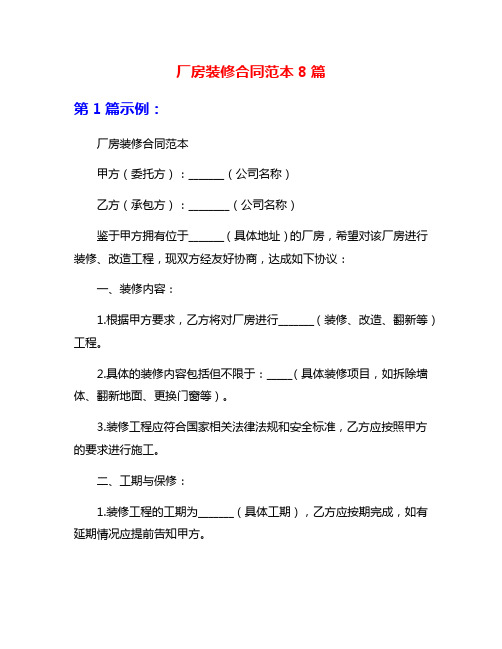 厂房装修合同范本 8 篇

第 1 篇示例：

厂房装修合同范本

甲方（委托方）：______（公司名称）

乙方（承包方）：_______（公司名称）

鉴于甲方拥有位于______（具体地址）的厂房，希望对该厂房进行装修、改造工程，现双方经友好协商，达成如下协议：

一、装修内容：

1.根据甲方要求，乙方将对厂房进行______（装修、改造、翻新等）工程。

2.具体的装修内容包括但不限于：____（具体装修项目，如拆除墙体、翻新地面、更换门窗等）。

3.装修工程应符合国家相关法律法规和安全标准，乙方应按照甲方的要求进行施工。

二、工期与保修：

1.装修工程的工期为______（具体工期），乙方应按期完成，如有延期情况应提前告知甲方。